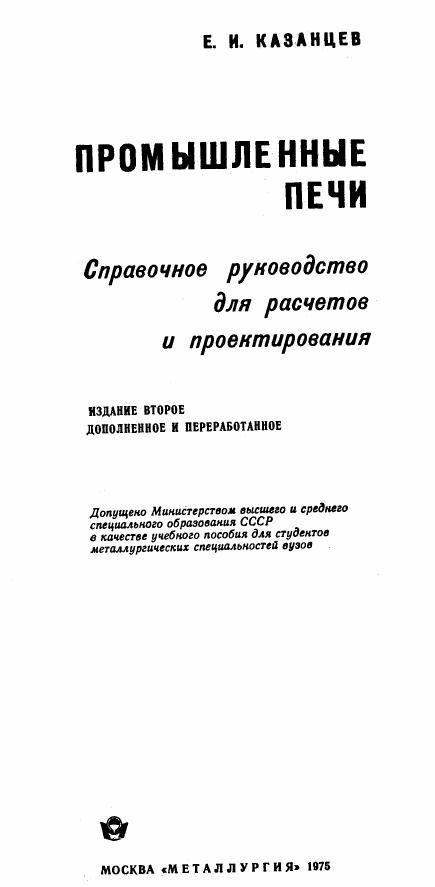 Е. И. КАЗАНЦЕВ

ПРОМЫШЛЕННЫЕ ПЕЧИ

Справочное руководство для расчетов и проектирования

ИЗДАНИЕ ВТОРОЕ
ДОПОЛНЕННОЕ И ПЕРЕРАБОТАННОЕ

Допущено Министерством высшего и среднего специального образования СССР в качестве учебного пособия для студентов металлургических специальностей вузов

МОСКВА «МЕТАЛЛУРГИЯ» 1975